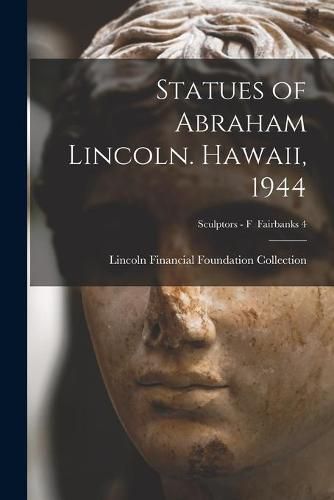 Statues of Abraham Lincoln. Hawaii, 1944

Sculptors - F Fairbanks 4

Lincoln Financial Foundation Collection